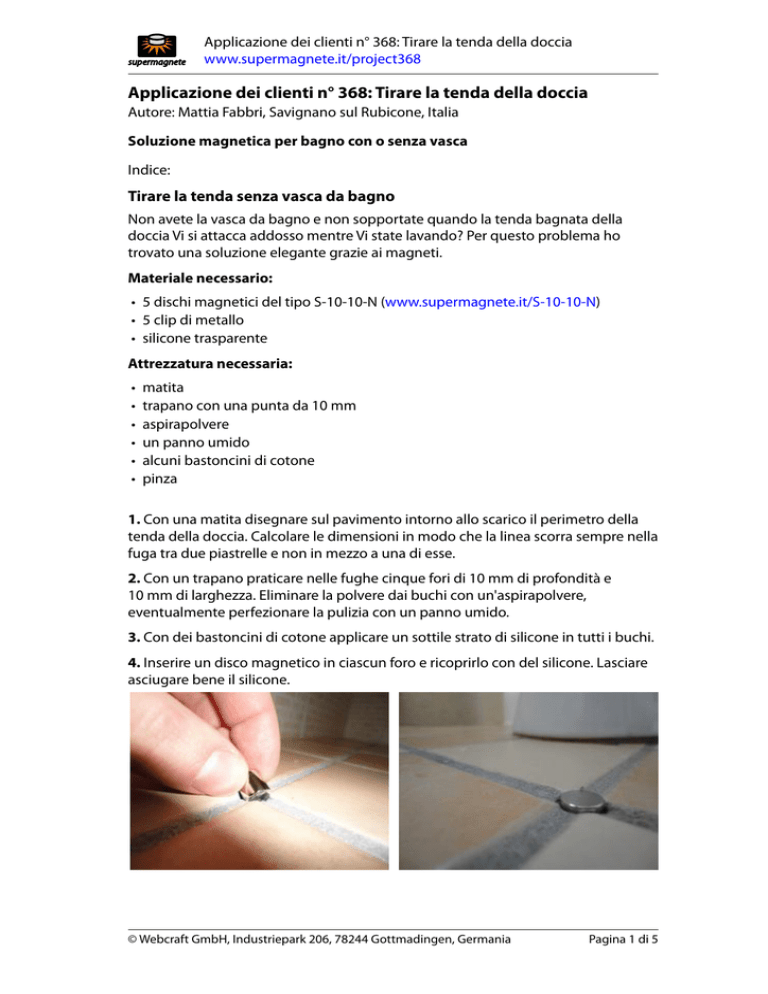 supermagnete

Applicazione dei clienti n° 368: Tirare la tenda della doccia
www.supermagnete.it/project368

Applicazione dei clienti n° 368: Tirare la tenda della doccia
Autore: Mattia Fabbri, Savignano sul Rubicone, Italia

Soluzione magnetica per bagno con o senza vasca

Indice:

Tirare la tenda senza vasca da bagno

Non avete la vasca da bagno e non sopportate quando la tenda bagnata della doccia Vi si attacca addosso mentre Vi state lavando? Per questo problema ho trovato una soluzione elegante grazie ai magneti.

Materiale necessario:

• 5 dischi magnetici del tipo S-10-10-N (www.supermagnete.it/S-10-10-N)
• 5 clip di metallo
• silicone trasparente

Attrezzatura necessaria:

• matita
• trapano con una punta da 10 mm
• aspirapolvere
• un panno umido
• alcuni bastoncini di cotone
• pinza

1. Con una matita disegnare sul pavimento intorno allo scarico il perimetro della tenda della doccia. Calcolare le dimensioni in modo che la linea scorra sempre nella fuga tra due piastrelle e non in mezzo a una di esse.

2. Con un trapano praticare nelle fughe cinque fori di 10 mm di profondità e 10 mm di larghezza. Eliminare la polvere dai buchi con un'aspirapolvere, eventualmente perfezionare la pulizia con un panno umido.

3. Con dei bastoncini di cotone applicare un sottile strato di silicone in tutti i buchi.

4. Inserire un disco magnetico in ciascun foro e ricoprirlo con del silicone. Lasciare asciugare bene il silicone.

© Webcraft GmbH, Industriepark 206, 78244 Gottmadingen, Germania

Pagina 1 di 5